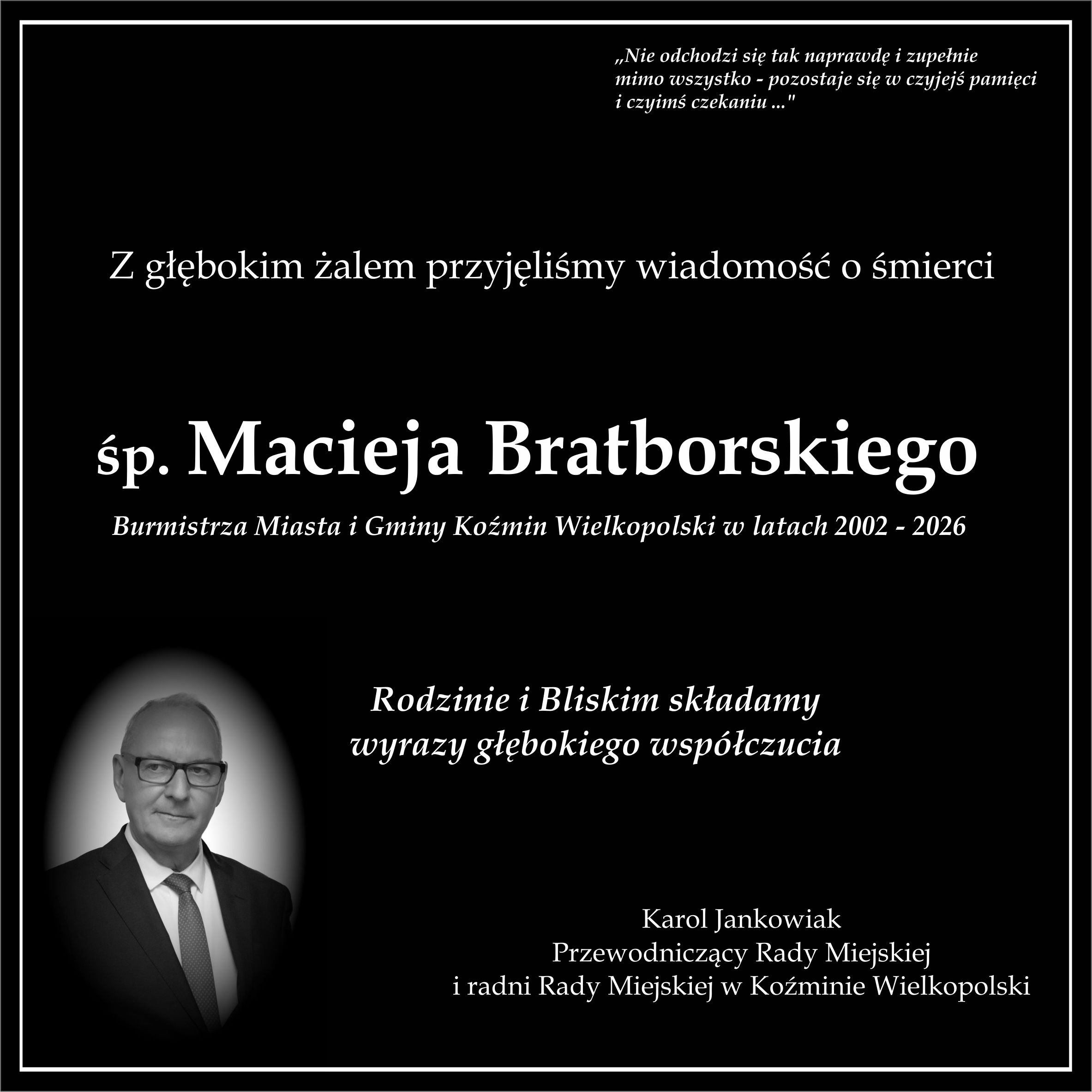 „Nie odchodzi się tak naprawdę i zupełnie mimo wszystko - pozostaje się w czyjejś pamięci i czyimś czekaniu ..."

Z głębokim żalem przyjęliśmy wiadomość o śmierci

śp. Macieja Bratborskiego

Burmistrza Miasta i Gminy Koźmin Wielkopolski w latach 2002 - 2026

Rodzinie i Bliskim składamy wyrazy głębokiego współczucia

Karol Jankowiak
Przewodniczący Rady Miejskiej
i radni Rady Miejskiej w Koźminie Wielkopolski